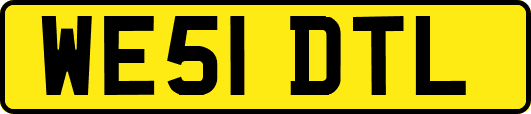 WE51 DTL